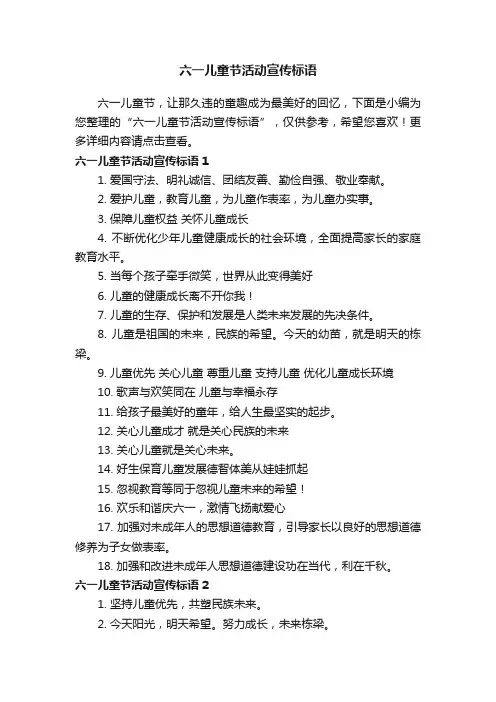 六一儿童节活动宣传标语

六一儿童节，让那久违的童趣成为最美好的回忆，下面是小编为您整理的“六一儿童节活动宣传标语”，仅供参考，希望您喜欢！更多详细内容请点击查看。

六一儿童节活动宣传标语 1

1. 爱国守法、明礼诚信、团结友善、勤俭自强、敬业奉献。

2. 爱护儿童，教育儿童，为儿童作表率，为儿童办实事。

3. 保障儿童权益 关怀儿童成长

4. 不断优化少年儿童健康成长的社会环境，全面提高家长的家庭教育水平。

5. 当每个孩子牵手微笑，世界从此变得美好

6. 儿童的健康成长离不开你我！

7. 儿童的生存、保护和发展是人类未来发展的先决条件。

8. 儿童是祖国的未来，民族的希望。今天的幼苗，就是明天的栋梁。

9. 儿童优先 关心儿童 尊重儿童 支持儿童 优化儿童成长环境

10. 歌声与欢笑同在 儿童与幸福永存

11. 给孩子最美好的童年，给人生最坚实的起步。

12. 关心儿童成才 就是关心民族的未来

13. 关心儿童就是关心未来。

14. 好生保育儿童发展德智体美从娃娃抓起

15. 忽视教育等同于忽视儿童未来的希望！

16. 欢乐和谐庆六一，激情飞扬献爱心

17. 加强对未成年人的思想道德教育，引导家长以良好的思想道德修养为子女做表率。

18. 加强和改进未成年人思想道德建设功在当代，利在千秋。

六一儿童节活动宣传标语 2

1. 坚持儿童优先，共塑民族未来。

2. 今天阳光，明天希望。努力成长，未来栋梁。